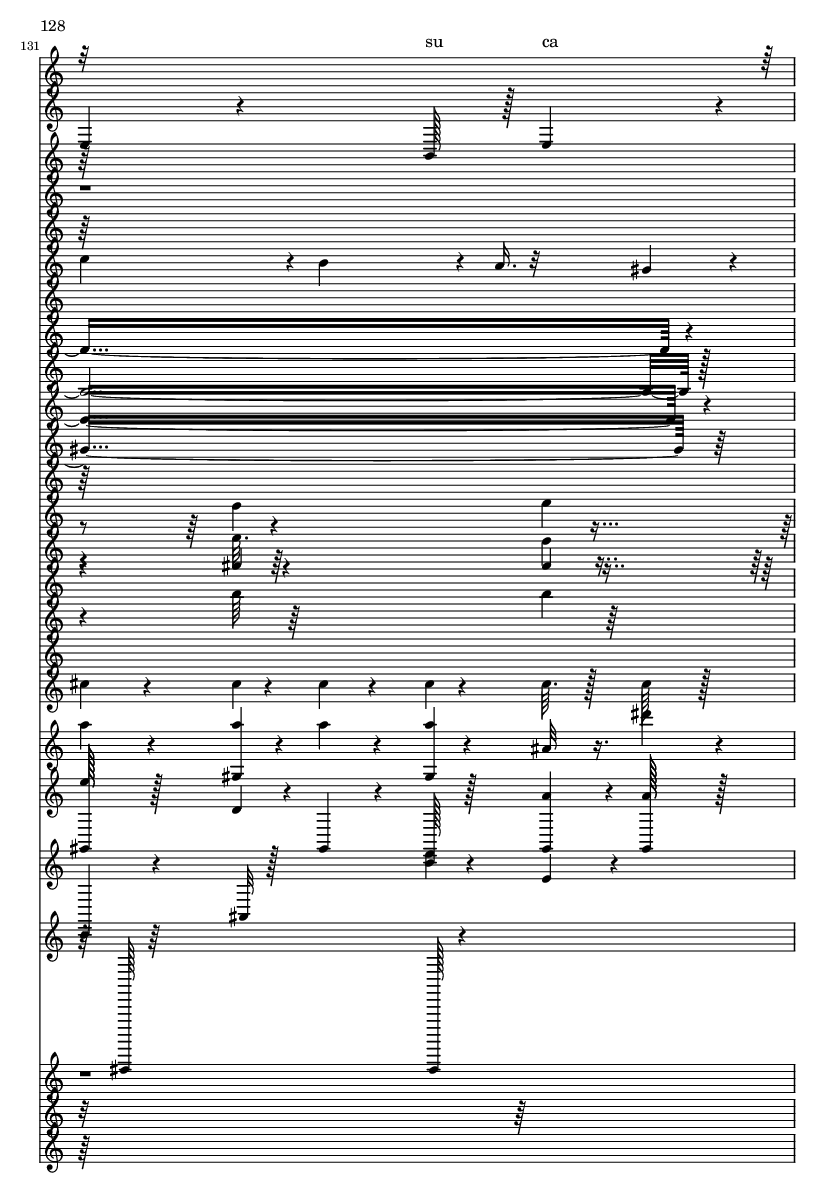 128

131

su

ca